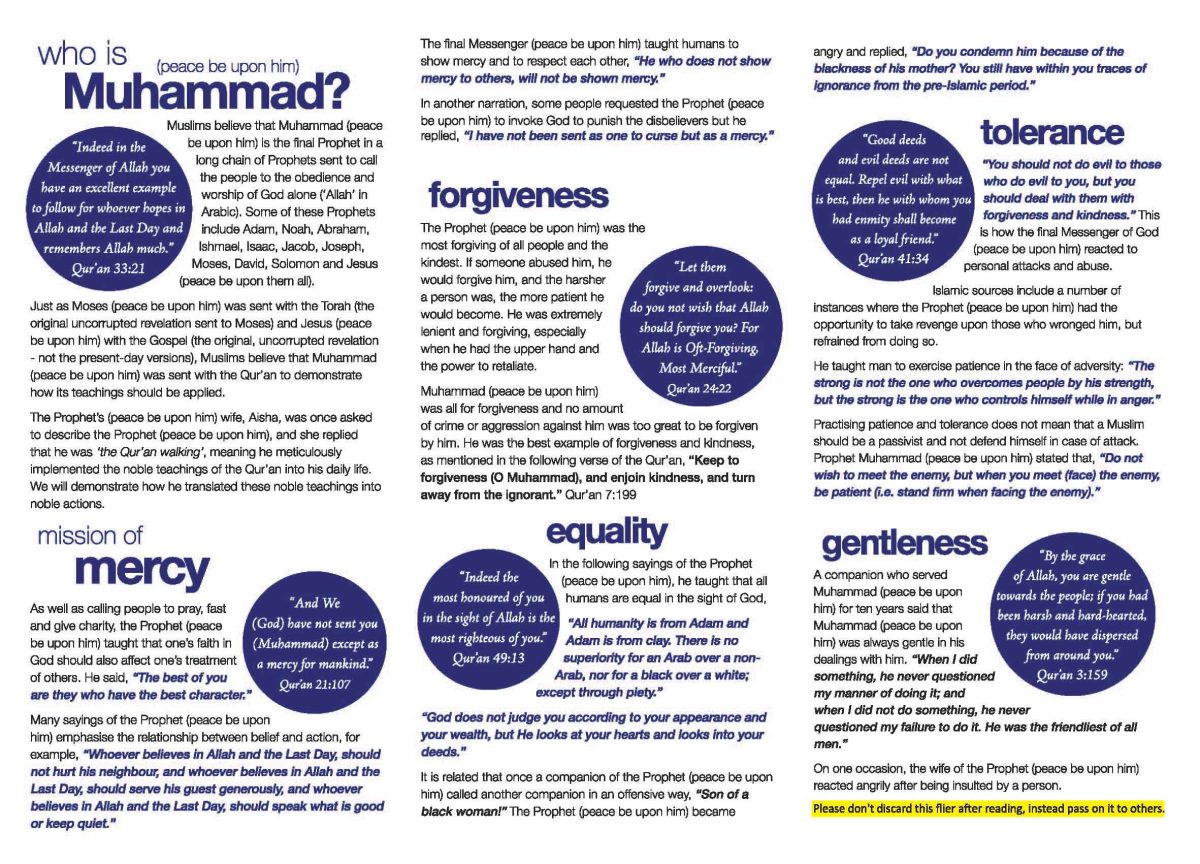 who is (peace be upon him) Muhammad?

"Indeed in the Messenger of Allah you have an excellent example to follow for whoever hopes in Allah and the Last Day and remembers Allah much." Qur'an 33:21

Muslims believe that Muhammad (peace be upon him) is the final Prophet in a long chain of Prophets sent to call the people to the obedience and worship of God alone ('Allah' in Arabic). Some of these Prophets include Adam, Noah, Abraham, Ishmael, Isaac, Jacob, Joseph, Moses, David, Solomon and Jesus (peace be upon them all).

Just as Moses (peace be upon him) was sent with the Torah (the original uncorrupted revelation sent to Moses) and Jesus (peace be upon him) with the Gospel (the original, uncorrupted revelation - not the present-day versions), Muslims believe that Muhammad (peace be upon him) was sent with the Qur'an to demonstrate how its teachings should be applied.

The Prophet's (peace be upon him) wife, Aisha, was once asked to describe the Prophet (peace be upon him), and she replied that he was 'the Qur'an walking', meaning he meticulously implemented the noble teachings of the Qur'an into his daily life. We will demonstrate how he translated these noble teachings into noble actions.

mission of mercy

"And We (God) have not sent you (Muhammad) except as a mercy for mankind." Qur'an 21:107

As well as calling people to pray, fast and give charity, the Prophet (peace be upon him) taught that one's faith in God should also affect one's treatment of others. He said, "The best of you are they who have the best character."

Many sayings of the Prophet (peace be upon him) emphasise the relationship between belief and action, for example, "Whoever believes in Allah and the Last Day, should not hurt his neighbour, and whoever believes in Allah and the Last Day, should serve his guest generously, and whoever believes in Allah and the Last Day, should speak what is good or keep quiet."

The final Messenger (peace be upon him) taught humans to show mercy and to respect each other, "He who does not show mercy to others, will not be shown mercy."

In another narration, some people requested the Prophet (peace be upon him) to invoke God to punish the disbelievers but he replied, "I have not been sent as one to curse but as a mercy."

forgiveness

"Let them forgive and overlook: do you not wish that Allah should forgive you? For Allah is Oft-Forgiving, Most Merciful." Qur'an 24:22

The Prophet (peace be upon him) was the most forgiving of all people and the kindest. If someone abused him, he would forgive him, and the harsher a person was, the more patient he would become. He was extremely lenient and forgiving, especially when he had the upper hand and the power to retaliate.

Muhammad (peace be upon him) was all for forgiveness and no amount of crime or aggression against him was too great to be forgiven by him. He was the best example of forgiveness and kindness, as mentioned in the following verse of the Qur'an, "Keep to forgiveness (O Muhammad), and enjoin kindness, and turn away from the ignorant." Qur'an 7:199

equality

"Indeed the most honoured of you in the sight of Allah is the most righteous of you." Qur'an 49:13

In the following sayings of the Prophet (peace be upon him), he taught that all humans are equal in the sight of God,

"All humanity is from Adam and Adam is from clay. There is no superiority for an Arab over a non-Arab, nor for a black over a white; except through piety."

"God does not judge you according to your appearance and your wealth, but He looks at your hearts and looks into your deeds."

It is related that once a companion of the Prophet (peace be upon him) called another companion in an offensive way, "Son of a black woman!" The Prophet (peace be upon him) became angry and replied, "Do you condemn him because of the blackness of his mother? You still have within you traces of ignorance from the pre-Islamic period."

tolerance

"Good deeds and evil deeds are not equal. Repel evil with what is best, then he with whom you had enmity shall become as a loyal friend." Qur'an 41:34

"You should not do evil to those who do evil to you, but you should deal with them with forgiveness and kindness." This is how the final Messenger of God (peace be upon him) reacted to personal attacks and abuse.

Islamic sources include a number of instances where the Prophet (peace be upon him) had the opportunity to take revenge upon those who wronged him, but refrained from doing so.

He taught man to exercise patience in the face of adversity: "The strong is not the one who overcomes people by his strength, but the strong is the one who controls himself while in anger."

Practising patience and tolerance does not mean that a Muslim should be a passivist and not defend himself in case of attack. Prophet Muhammad (peace be upon him) stated that, "Do not wish to meet the enemy, but when you meet (face) the enemy, be patient (i.e. stand firm when facing the enemy)."

gentleness

"By the grace of Allah, you are gentle towards the people; if you had been harsh and hard-hearted, they would have dispersed from around you." Qur'an 3:159

A companion who served Muhammad (peace be upon him) for ten years said that Muhammad (peace be upon him) was always gentle in his dealings with him. "When I did something, he never questioned my manner of doing it; and when I did not do something, he never questioned my failure to do it. He was the friendliest of all men."

On one occasion, the wife of the Prophet (peace be upon him) reacted angrily after being insulted by a person.

Please don't discard this flier after reading, instead pass on it to others.